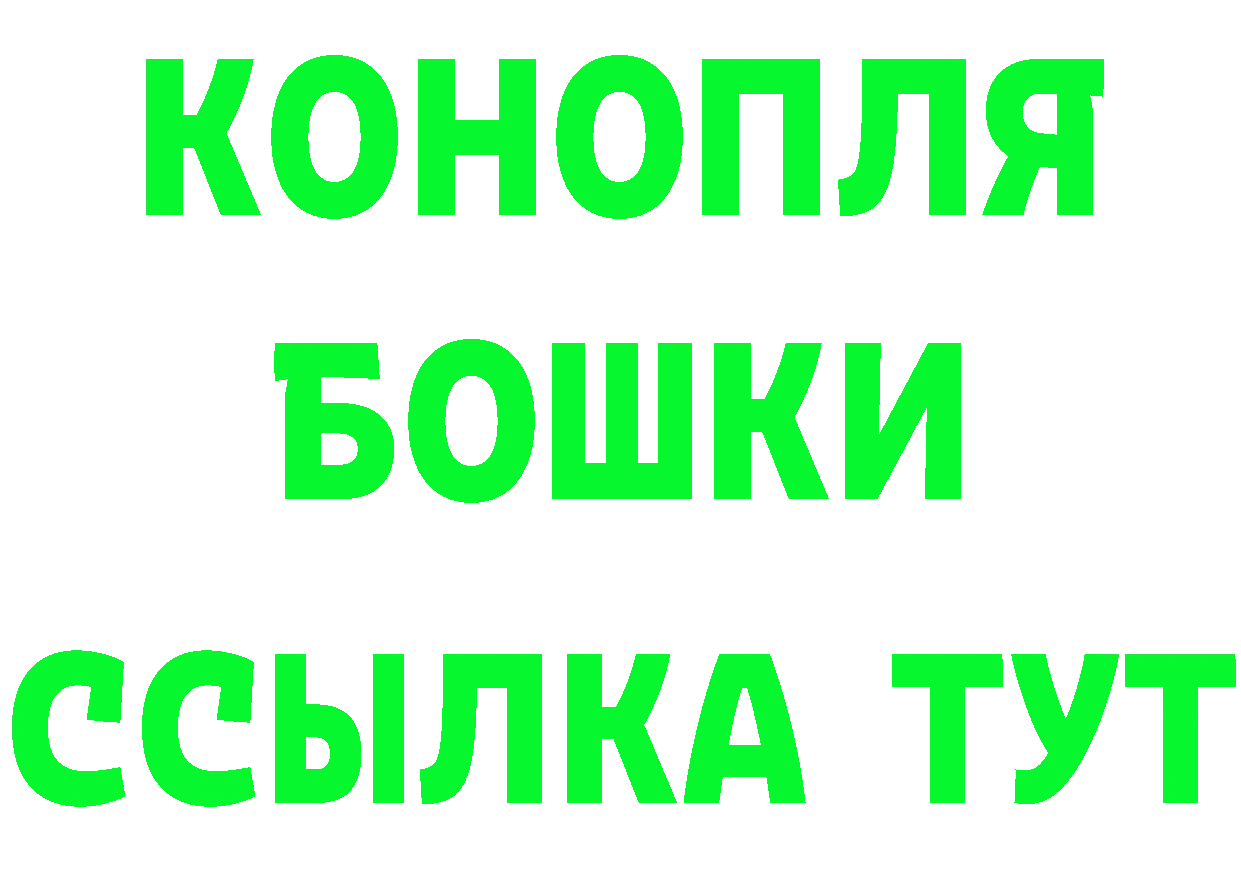 КОНОПЛЯ
БОШКИ
ССЫЛКА ТУТ